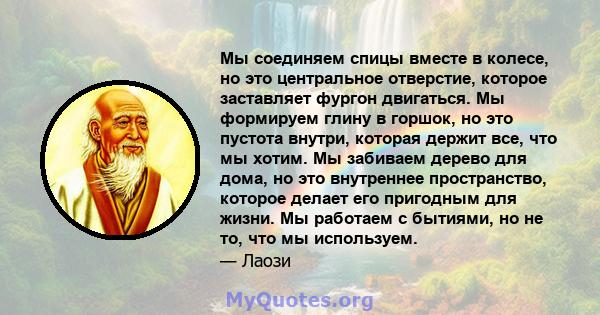 Мы соединяем спицы вместе в колесе, но это центральное отверстие, которое заставляет фургон двигаться. Мы формируем глину в горшок, но это пустота внутри, которая держит все, что мы хотим. Мы забиваем дерево для дома, но это внутреннее пространство, которое делает его пригодным для жизни. Мы работаем с бытиями, но не то, что мы используем.
— Лаози

MyQuotes.org